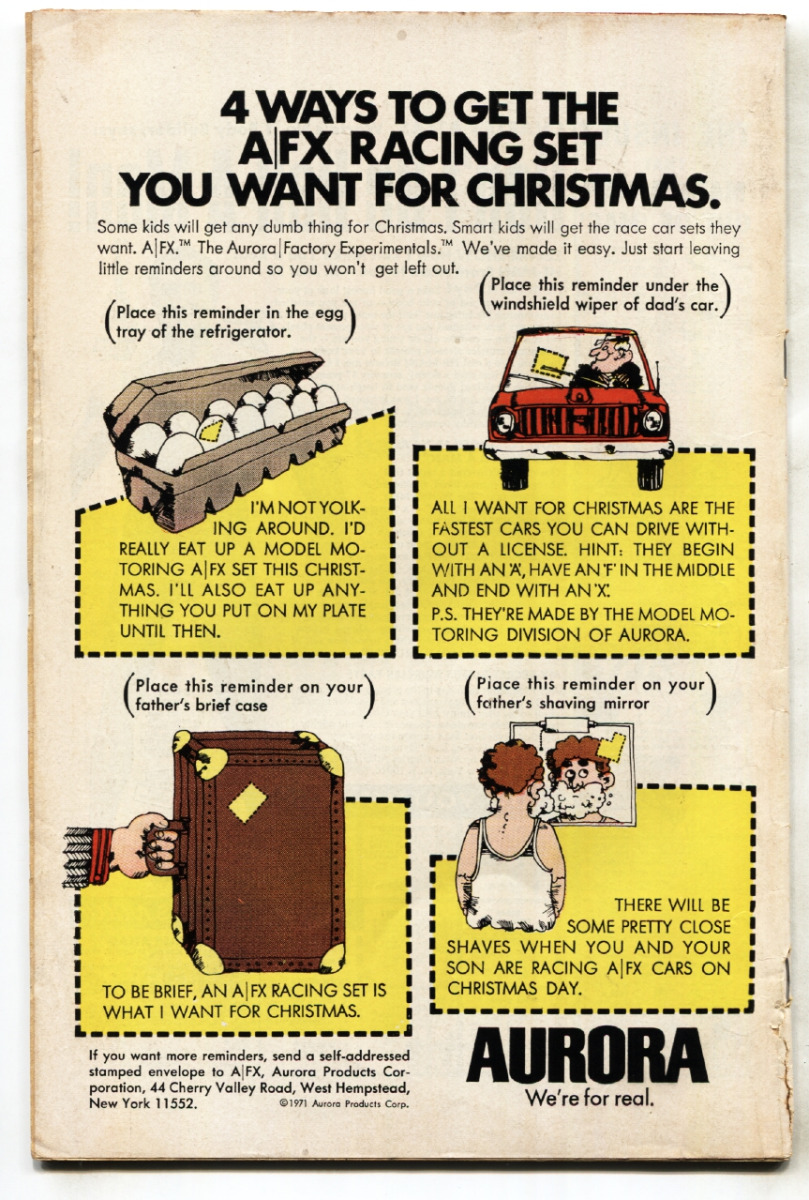 4 WAYS TO GET THE A|FX RACING SET YOU WANT FOR CHRISTMAS.

Some kids will get any dumb thing for Christmas. Smart kids will get the race car sets they want. A|FX.™ The Aurora|Factory Experimentals.™ We've made it easy. Just start leaving little reminders around so you won't get left out.

(Place this reminder in the egg tray of the refrigerator.)

I'M NOT YOLKING AROUND. I'D REALLY EAT UP A MODEL MOTORING A|FX SET THIS CHRISTMAS. I'LL ALSO EAT UP ANYTHING YOU PUT ON MY PLATE UNTIL THEN.

(Place this reminder under the windshield wiper of dad's car.)

ALL I WANT FOR CHRISTMAS ARE THE FASTEST CARS YOU CAN DRIVE WITHOUT A LICENSE. HINT: THEY BEGIN WITH AN 'A', HAVE AN 'F' IN THE MIDDLE AND END WITH AN 'X'.

P.S. THEY'RE MADE BY THE MODEL MOTORING DIVISION OF AURORA.

(Place this reminder on your father's brief case)

TO BE BRIEF, AN A|FX RACING SET IS WHAT I WANT FOR CHRISTMAS.

(Place this reminder on your father's shaving mirror)

THERE WILL BE SOME PRETTY CLOSE SHAVES WHEN YOU AND YOUR SON ARE RACING A|FX CARS ON CHRISTMAS DAY.

If you want more reminders, send a self-addressed stamped envelope to A|FX, Aurora Products Corporation, 44 Cherry Valley Road, West Hempstead, New York 11552.

©1971 Aurora Products Corp.

AURORA
We're for real.